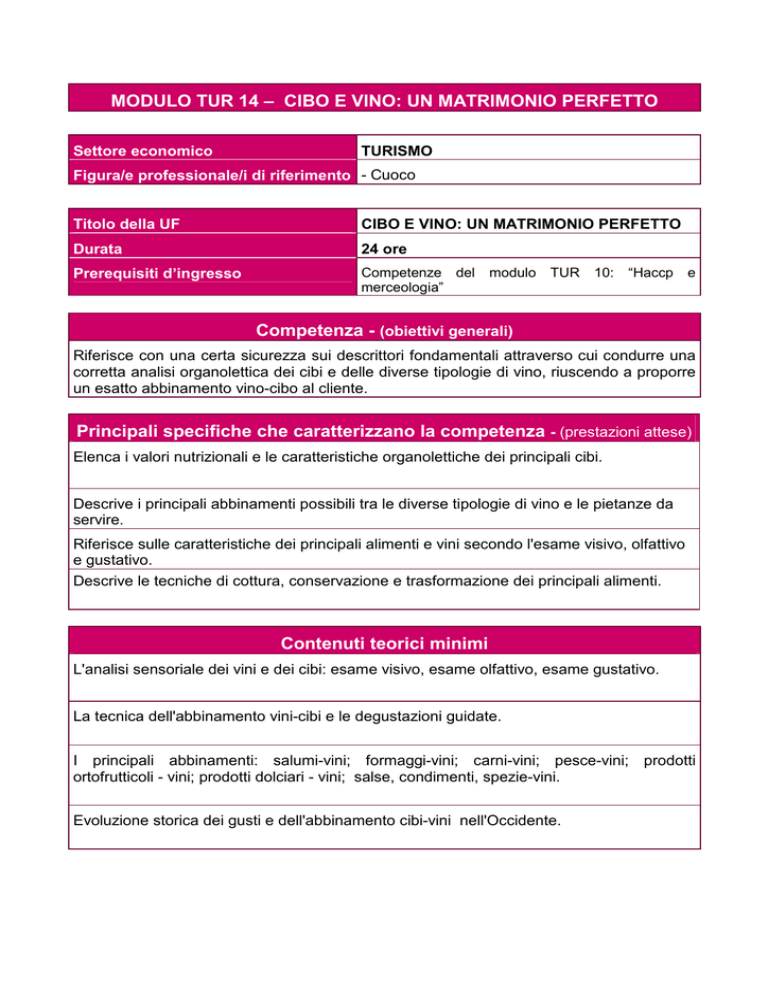 MODULO TUR 14 – CIBO E VINO: UN MATRIMONIO PERFETTO

| Settore economico | TURISMO |
|---|---|
| Figura/e professionale/i di riferimento | - Cuoco |

| Titolo della UF | CIBO E VINO: UN MATRIMONIO PERFETTO |
|---|---|
| Durata | 24 ore |
| Prerequisiti d'ingresso | Competenze del modulo TUR 10: "Haccp e merceologia" |

Competenza - (obiettivi generali)

Riferisce con una certa sicurezza sui descrittori fondamentali attraverso cui condurre una corretta analisi organolettica dei cibi e delle diverse tipologie di vino, riuscendo a proporre un esatto abbinamento vino-cibo al cliente.

Principali specifiche che caratterizzano la competenza - (prestazioni attese)

Elenca i valori nutrizionali e le caratteristiche organolettiche dei principali cibi.

Descrive i principali abbinamenti possibili tra le diverse tipologie di vino e le pietanze da servire.

Riferisce sulle caratteristiche dei principali alimenti e vini secondo l'esame visivo, olfattivo e gustativo.

Descrive le tecniche di cottura, conservazione e trasformazione dei principali alimenti.

Contenuti teorici minimi

L'analisi sensoriale dei vini e dei cibi: esame visivo, esame olfattivo, esame gustativo.

La tecnica dell'abbinamento vini-cibi e le degustazioni guidate.

I principali abbinamenti: salumi-vini; formaggi-vini; carni-vini; pesce-vini; prodotti ortofrutticoli - vini; prodotti dolciari - vini; salse, condimenti, spezie-vini.

Evoluzione storica dei gusti e dell'abbinamento cibi-vini nell'Occidente.